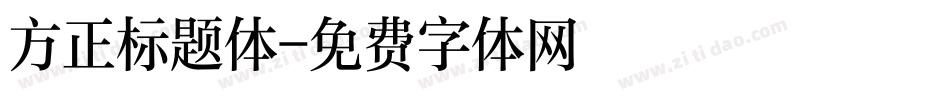 方正标题体-免费字体网

www.zitidao.com